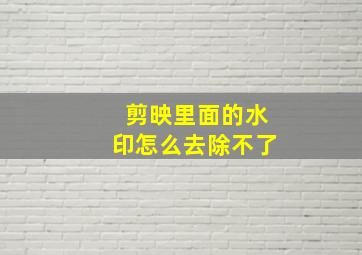 剪映里面的水印怎么去除不了